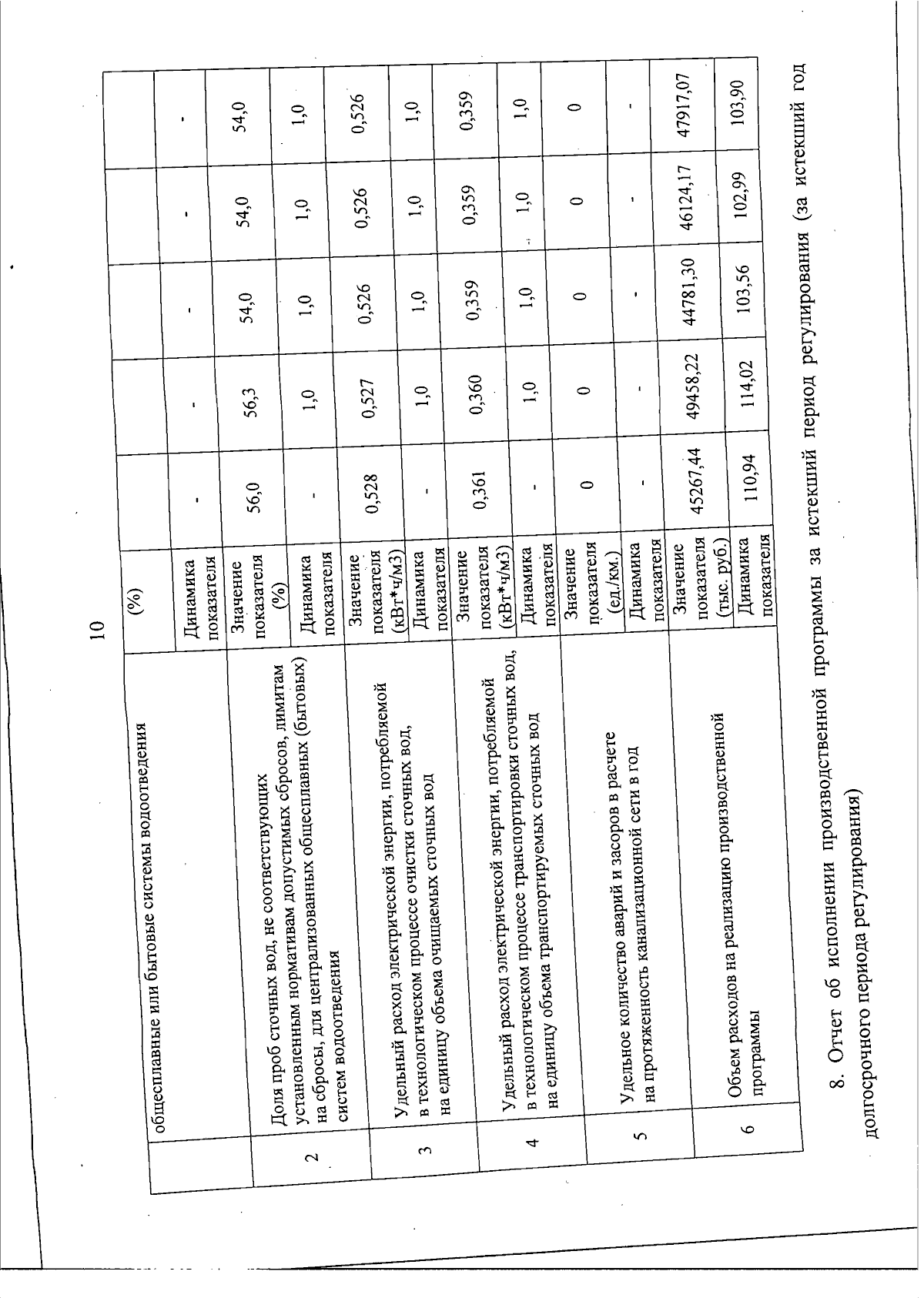 10

| | общесплавные или бытовые системы водоотведения | (%) | | | | | |
|---|---|---|---|---|---|---|---|
| | | Динамика показателя | - | - | - | - | - |
| 2 | Доля проб сточных вод, не соответствующих установленным нормативам допустимых сбросов, лимитам на сбросы, для централизованных общесплавных (бытовых) систем водоотведения | Значение показателя (%) | 56,0 | 56,3 | 54,0 | 54,0 | 54,0 |
| | | Динамика показателя | - | 1,0 | 1,0 | 1,0 | 1,0 |
| 3 | Удельный расход электрической энергии, потребляемой в технологическом процессе очистки сточных вод, на единицу объема очищаемых сточных вод | Значение показателя (кВт*ч/м3) | 0,528 | 0,527 | 0,526 | 0,526 | 0,526 |
| | | Динамика показателя | - | 1,0 | 1,0 | 1,0 | 1,0 |
| 4 | Удельный расход электрической энергии, потребляемой в технологическом процессе транспортировки сточных вод, на единицу объема транспортируемых сточных вод | Значение показателя (кВт*ч/м3) | 0,361 | 0,360 | 0,359 | 0,359 | 0,359 |
| | | Динамика показателя | - | 1,0 | 1,0 | 1,0 | 1,0 |
| 5 | Удельное количество аварий и засоров в расчете на протяженность канализационной сети в год | Значение показателя (ед./км.) | 0 | 0 | 0 | 0 | 0 |
| | | Динамика показателя | - | - | - | - | - |
| 6 | Объем расходов на реализацию производственной программы | Значение показателя (тыс. руб.) | 45267,44 | 49458,22 | 44781,30 | 46124,17 | 47917,07 |
| | | Динамика показателя | 110,94 | 114,02 | 103,56 | 102,99 | 103,90 |

8. Отчет об исполнении производственной программы за истекший период регулирования (за истекший год долгосрочного периода регулирования)